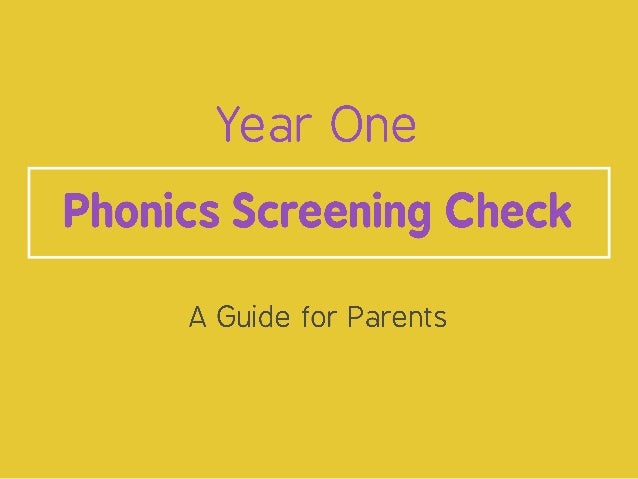 Year One

Phonics Screening Check

A Guide for Parents